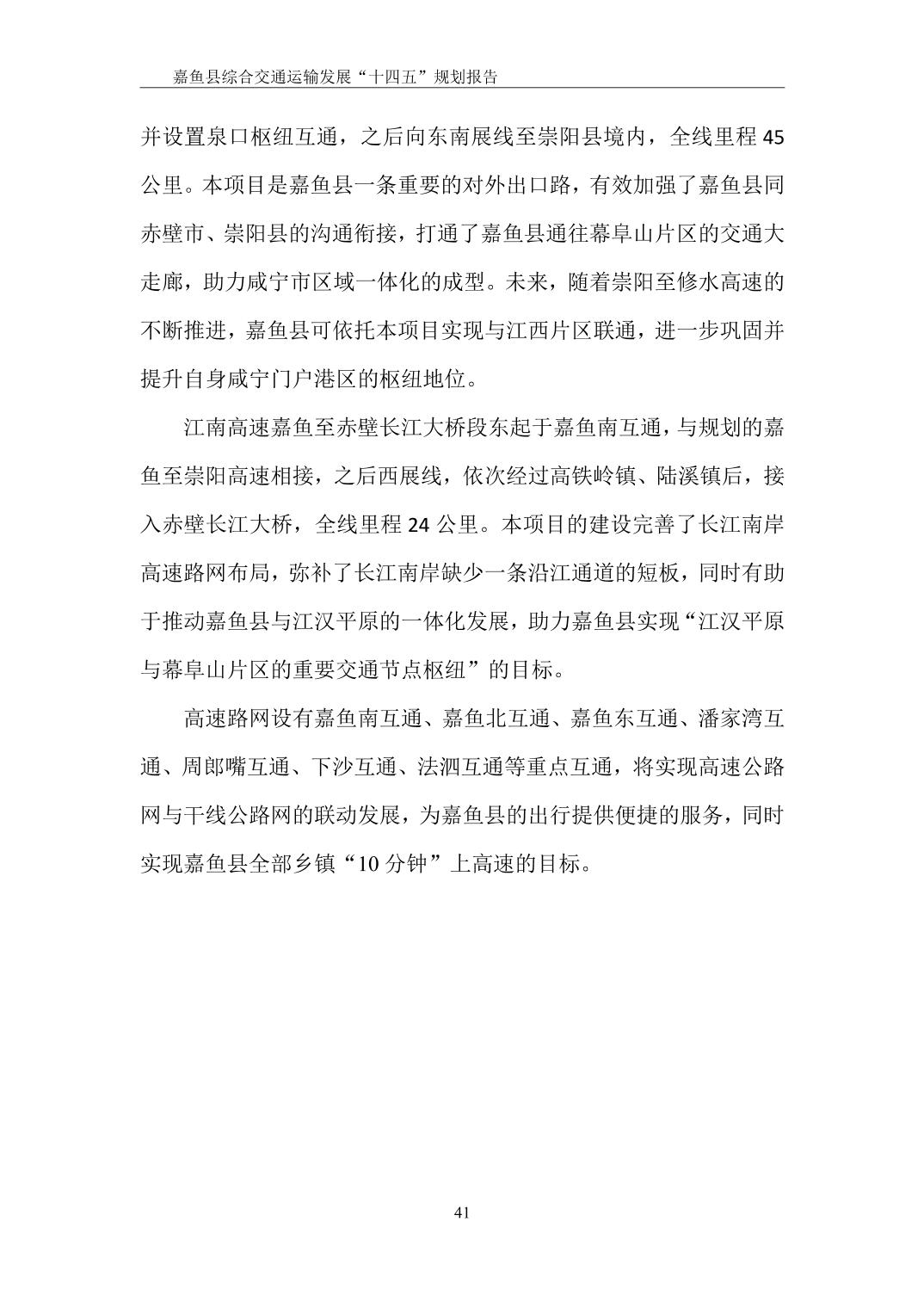 嘉鱼县综合交通运输发展“十四五”规划报告

并设置泉口枢纽互通，之后向东南展线至崇阳县境内，全线里程 45 公里。本项目是嘉鱼县一条重要的对外出口路，有效加强了嘉鱼县同赤壁市、崇阳县的沟通衔接，打通了嘉鱼县通往幕阜山片区的交通大走廊，助力咸宁市区域一体化的成型。未来，随着崇阳至修水高速的不断推进，嘉鱼县可依托本项目实现与江西片区联通，进一步巩固并提升自身咸宁门户港区的枢纽地位。

江南高速嘉鱼至赤壁长江大桥段东起于嘉鱼南互通，与规划的嘉鱼至崇阳高速相接，之后西展线，依次经过高铁岭镇、陆溪镇后，接入赤壁长江大桥，全线里程 24 公里。本项目的建设完善了长江南岸高速路网布局，弥补了长江南岸缺少一条沿江通道的短板，同时有助于推动嘉鱼县与江汉平原的一体化发展，助力嘉鱼县实现“江汉平原与幕阜山片区的重要交通节点枢纽”的目标。

高速路网设有嘉鱼南互通、嘉鱼北互通、嘉鱼东互通、潘家湾互通、周郎嘴互通、下沙互通、法泗互通等重点互通，将实现高速公路网与干线公路网的联动发展，为嘉鱼县的出行提供便捷的服务，同时实现嘉鱼县全部乡镇“10 分钟”上高速的目标。

41